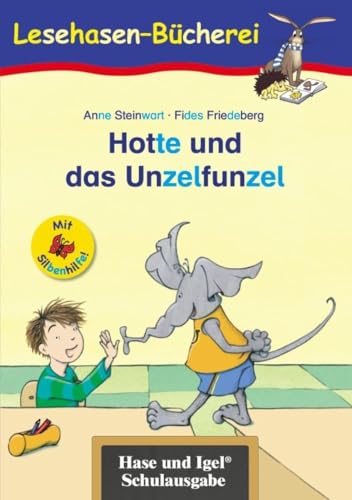 Lesehasen-Bücherei

Anne Steinwart · Fides Friedeberg

Hotte und das Unzelfunzel

Mit Silbenhilfe!

Hase und Igel®
Schulausgabe